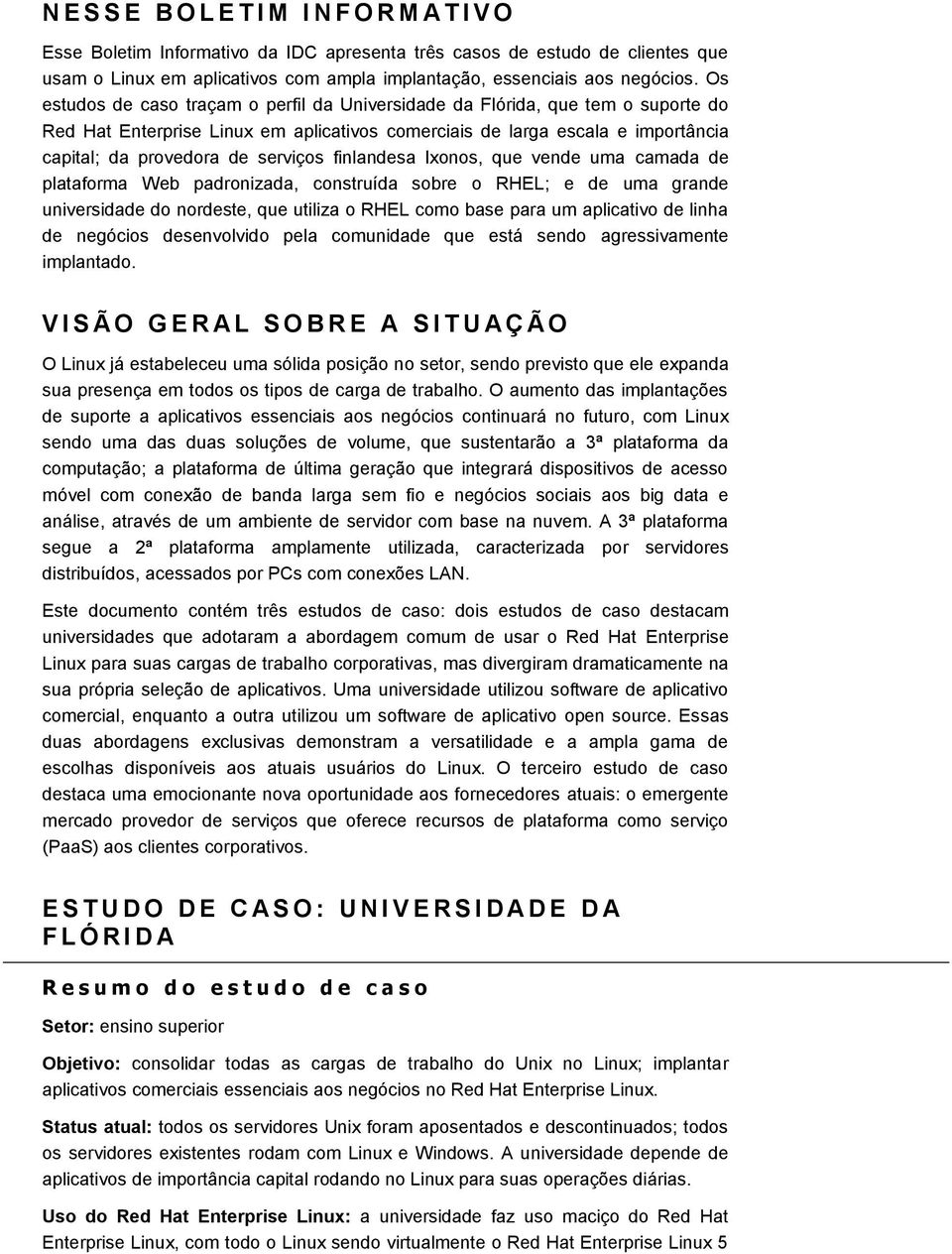 NESSE BOLETIM INFORMATIVO

Esse Boletim Informativo da IDC apresenta três casos de estudo de clientes que usam o Linux em aplicativos com ampla implantação, essenciais aos negócios. Os estudos de caso traçam o perfil da Universidade da Flórida, que tem o suporte do Red Hat Enterprise Linux em aplicativos comerciais de larga escala e importância capital; da provedora de serviços finlandesa Ixonos, que vende uma camada de plataforma Web padronizada, construída sobre o RHEL; e de uma grande universidade do nordeste, que utiliza o RHEL como base para um aplicativo de linha de negócios desenvolvido pela comunidade que está sendo agressivamente implantado.

VISÃO GERAL SOBRE A SITUAÇÃO

O Linux já estabeleceu uma sólida posição no setor, sendo previsto que ele expanda sua presença em todos os tipos de carga de trabalho. O aumento das implantações de suporte a aplicativos essenciais aos negócios continuará no futuro, com Linux sendo uma das duas soluções de volume, que sustentarão a 3ª plataforma da computação; a plataforma de última geração que integrará dispositivos de acesso móvel com conexão de banda larga sem fio e negócios sociais aos big data e análise, através de um ambiente de servidor com base na nuvem. A 3ª plataforma segue a 2ª plataforma amplamente utilizada, caracterizada por servidores distribuídos, acessados por PCs com conexões LAN.

Este documento contém três estudos de caso: dois estudos de caso destacam universidades que adotaram a abordagem comum de usar o Red Hat Enterprise Linux para suas cargas de trabalho corporativas, mas divergiram dramaticamente na sua própria seleção de aplicativos. Uma universidade utilizou software de aplicativo comercial, enquanto a outra utilizou um software de aplicativo open source. Essas duas abordagens exclusivas demonstram a versatilidade e a ampla gama de escolhas disponíveis aos atuais usuários do Linux. O terceiro estudo de caso destaca uma emocionante nova oportunidade aos fornecedores atuais: o emergente mercado provedor de serviços que oferece recursos de plataforma como serviço (PaaS) aos clientes corporativos.

ESTUDO DE CASO: UNIVERSIDADE DA FLÓRIDA

Resumo do estudo de caso

Setor: ensino superior

Objetivo: consolidar todas as cargas de trabalho do Unix no Linux; implantar aplicativos comerciais essenciais aos negócios no Red Hat Enterprise Linux.

Status atual: todos os servidores Unix foram aposentados e descontinuados; todos os servidores existentes rodam com Linux e Windows. A universidade depende de aplicativos de importância capital rodando no Linux para suas operações diárias.

Uso do Red Hat Enterprise Linux: a universidade faz uso maciço do Red Hat Enterprise Linux, com todo o Linux sendo virtualmente o Red Hat Enterprise Linux 5